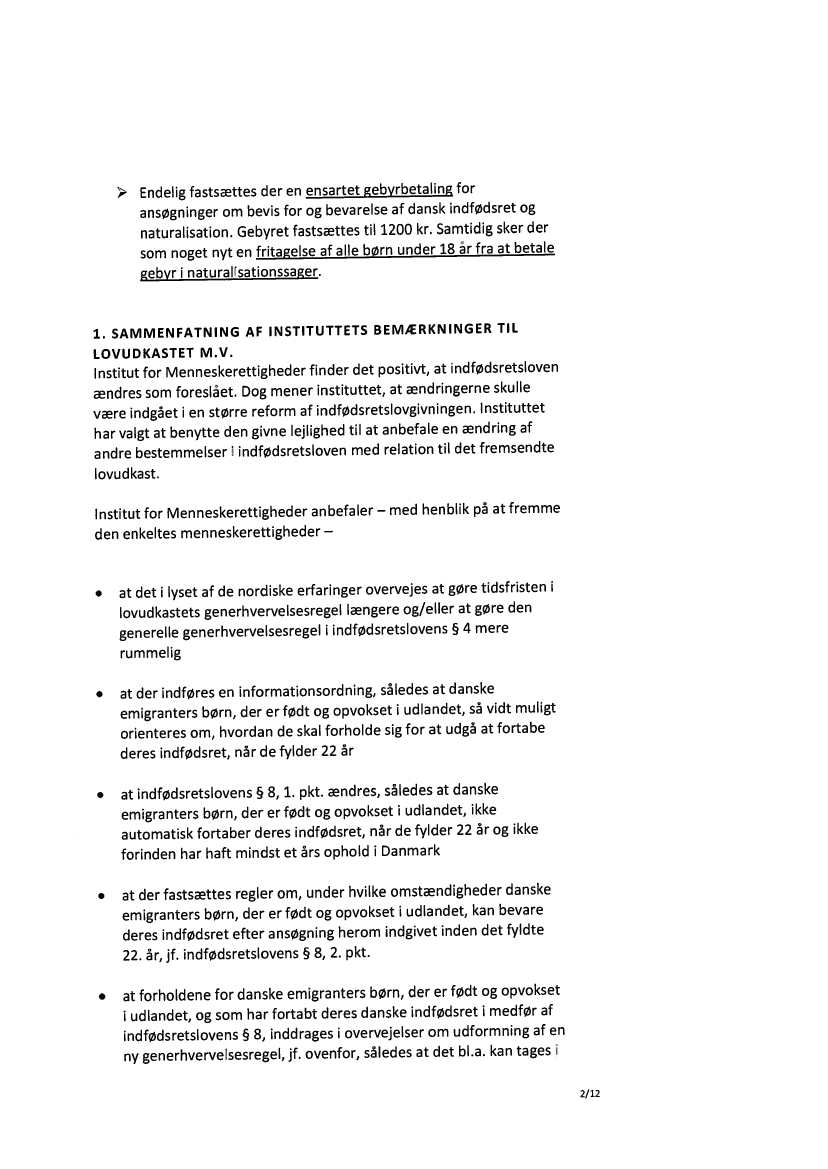 ➢ Endelig fastsættes der en ensartet gebyrbetaling for ansøgninger om bevis for og bevarelse af dansk indfødsret og naturalisation. Gebyret fastsættes til 1200 kr. Samtidig sker der som noget nyt en fritagelse af alle børn under 18 år fra at betale gebyr i naturalisationssager.

1. SAMMENFATNING AF INSTITUTTETS BEMÆRKNINGER TIL LOVUDKASTET M.V.
Institut for Menneskerettigheder finder det positivt, at indfødsretsloven ændres som foreslået. Dog mener instituttet, at ændringerne skulle være indgået i en større reform af indfødsretslovgivningen. Instituttet har valgt at benytte den givne lejlighed til at anbefale en ændring af andre bestemmelser i indfødsretsloven med relation til det fremsendte lovudkast.

Institut for Menneskerettigheder anbefaler – med henblik på at fremme den enkeltes menneskerettigheder –

• at det i lyset af de nordiske erfaringer overvejes at gøre tidsfristen i lovudkastets generhvervelsesregel længere og/eller at gøre den generelle generhvervelsesregel i indfødsretslovens § 4 mere rummelig

• at der indføres en informationsordning, således at danske emigranters børn, der er født og opvokset i udlandet, så vidt muligt orienteres om, hvordan de skal forholde sig for at udgå at fortabe deres indfødsret, når de fylder 22 år

• at indfødsretslovens § 8, 1. pkt. ændres, således at danske emigranters børn, der er født og opvokset i udlandet, ikke automatisk fortaber deres indfødsret, når de fylder 22 år og ikke forinden har haft mindst et års ophold i Danmark

• at der fastsættes regler om, under hvilke omstændigheder danske emigranters børn, der er født og opvokset i udlandet, kan bevare deres indfødsret efter ansøgning herom indgivet inden det fyldte 22. år, jf. indfødsretslovens § 8, 2. pkt.

• at forholdene for danske emigranters børn, der er født og opvokset i udlandet, og som har fortabt deres danske indfødsret i medfør af indfødsretslovens § 8, inddrages i overvejelser om udformning af en ny generhvervelsesregel, jf. ovenfor, således at det bl.a. kan tages i

2/12